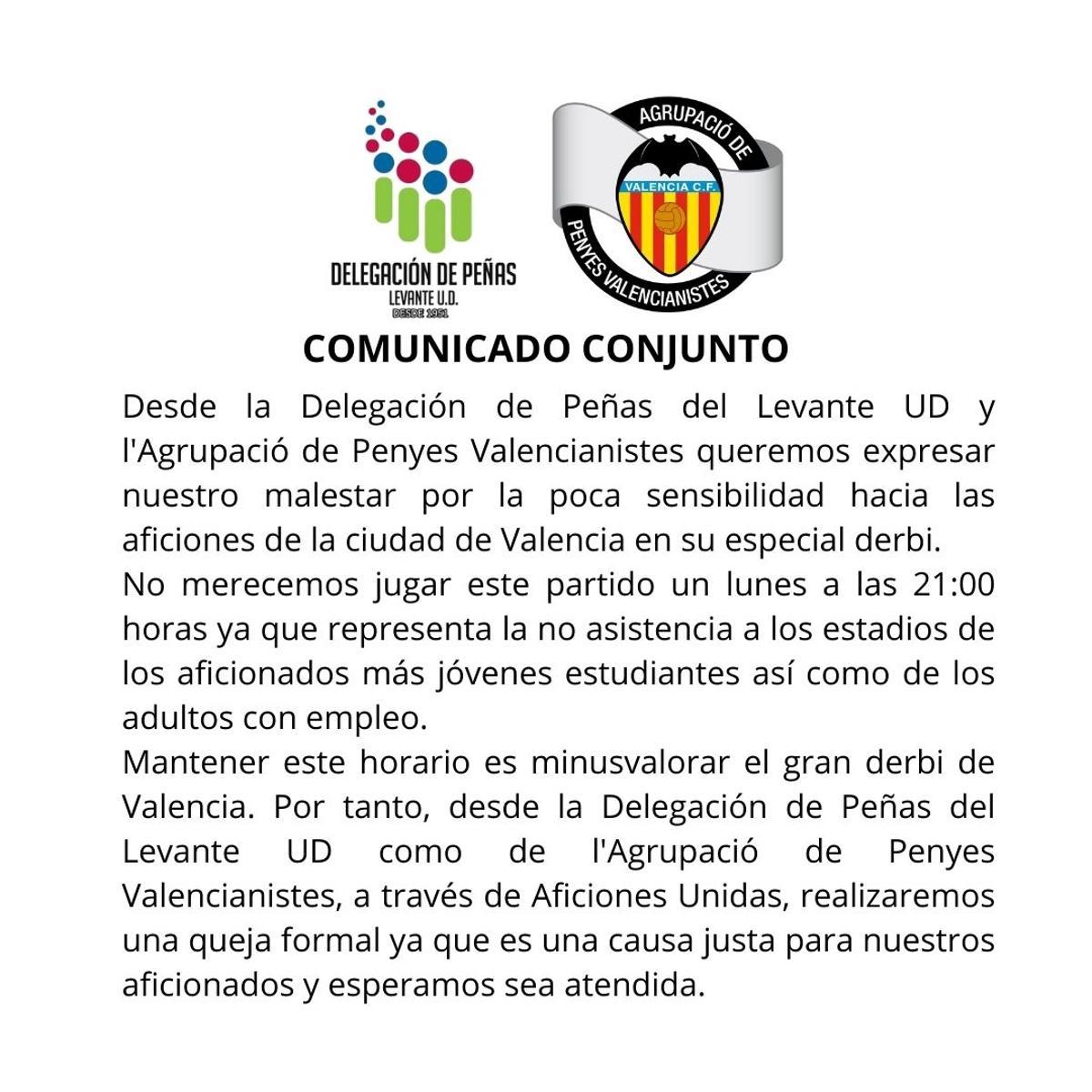 DELEGACIÓN DE PEÑAS
LEVANTE U.D.
DESDE 1951

AGRUPACIÓ DE
VALENCIA C.F.
PENYES VALENCIANISTES

COMUNICADO CONJUNTO

Desde la Delegación de Peñas del Levante UD y l'Agrupació de Penyes Valencianistes queremos expresar nuestro malestar por la poca sensibilidad hacia las aficiones de la ciudad de Valencia en su especial derbi.
No merecemos jugar este partido un lunes a las 21:00 horas ya que representa la no asistencia a los estadios de los aficionados más jóvenes estudiantes así como de los adultos con empleo.
Mantener este horario es minusvalorar el gran derbi de Valencia. Por tanto, desde la Delegación de Peñas del Levante UD como de l'Agrupació de Penyes Valencianistes, a través de Aficiones Unidas, realizaremos una queja formal ya que es una causa justa para nuestros aficionados y esperamos sea atendida.